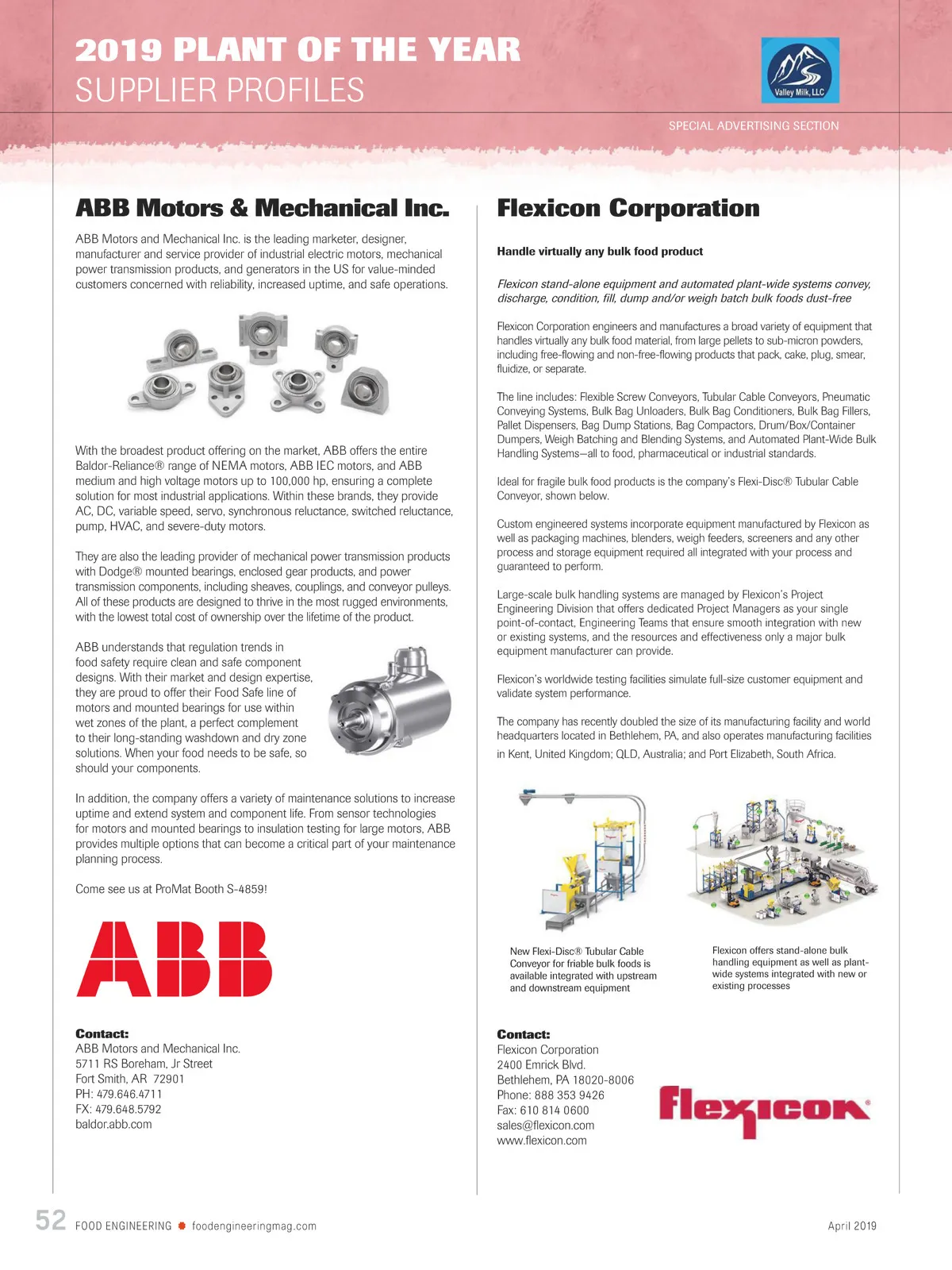 2019 PLANT OF THE YEAR
SUPPLIER PROFILES

Valley Milk, LLC

SPECIAL ADVERTISING SECTION

ABB Motors & Mechanical Inc.

ABB Motors and Mechanical Inc. is the leading marketer, designer, manufacturer and service provider of industrial electric motors, mechanical power transmission products, and generators in the US for value-minded customers concerned with reliability, increased uptime, and safe operations.

With the broadest product offering on the market, ABB offers the entire Baldor-Reliance® range of NEMA motors, ABB IEC motors, and ABB medium and high voltage motors up to 100,000 hp, ensuring a complete solution for most industrial applications. Within these brands, they provide AC, DC, variable speed, servo, synchronous reluctance, switched reluctance, pump, HVAC, and severe-duty motors.

They are also the leading provider of mechanical power transmission products with Dodge® mounted bearings, enclosed gear products, and power transmission components, including sheaves, couplings, and conveyor pulleys. All of these products are designed to thrive in the most rugged environments, with the lowest total cost of ownership over the lifetime of the product.

ABB understands that regulation trends in food safety require clean and safe component designs. With their market and design expertise, they are proud to offer their Food Safe line of motors and mounted bearings for use within wet zones of the plant, a perfect complement to their long-standing washdown and dry zone solutions. When your food needs to be safe, so should your components.

In addition, the company offers a variety of maintenance solutions to increase uptime and extend system and component life. From sensor technologies for motors and mounted bearings to insulation testing for large motors, ABB provides multiple options that can become a critical part of your maintenance planning process.

Come see us at ProMat Booth S-4859!

ABB

Contact:
ABB Motors and Mechanical Inc.
5711 RS Boreham, Jr Street
Fort Smith, AR 72901
PH: 479.646.4711
FX: 479.648.5792
baldor.abb.com

Flexicon Corporation

Handle virtually any bulk food product

Flexicon stand-alone equipment and automated plant-wide systems convey, discharge, condition, fill, dump and/or weigh batch bulk foods dust-free

Flexicon Corporation engineers and manufactures a broad variety of equipment that handles virtually any bulk food material, from large pellets to sub-micron powders, including free-flowing and non-free-flowing products that pack, cake, plug, smear, fluidize, or separate.

The line includes: Flexible Screw Conveyors, Tubular Cable Conveyors, Pneumatic Conveying Systems, Bulk Bag Unloaders, Bulk Bag Conditioners, Bulk Bag Fillers, Pallet Dispensers, Bag Dump Stations, Bag Compactors, Drum/Box/Container Dumpers, Weigh Batching and Blending Systems, and Automated Plant-Wide Bulk Handling Systems—all to food, pharmaceutical or industrial standards.

Ideal for fragile bulk food products is the company's Flexi-Disc® Tubular Cable Conveyor, shown below.

Custom engineered systems incorporate equipment manufactured by Flexicon as well as packaging machines, blenders, weigh feeders, screeners and any other process and storage equipment required all integrated with your process and guaranteed to perform.

Large-scale bulk handling systems are managed by Flexicon's Project Engineering Division that offers dedicated Project Managers as your single point-of-contact, Engineering Teams that ensure smooth integration with new or existing systems, and the resources and effectiveness only a major bulk equipment manufacturer can provide.

Flexicon's worldwide testing facilities simulate full-size customer equipment and validate system performance.

The company has recently doubled the size of its manufacturing facility and world headquarters located in Bethlehem, PA, and also operates manufacturing facilities in Kent, United Kingdom; QLD, Australia; and Port Elizabeth, South Africa.

New Flexi-Disc® Tubular Cable Conveyor for friable bulk foods is available integrated with upstream and downstream equipment

Flexicon offers stand-alone bulk handling equipment as well as plant-wide systems integrated with new or existing processes

Contact:
Flexicon Corporation
2400 Emrick Blvd.
Bethlehem, PA 18020-8006
Phone: 888 353 9426
Fax: 610 814 0600
sales@flexicon.com
www.flexicon.com

flexicon®

52 FOOD ENGINEERING foodengineeringmag.com April 2019